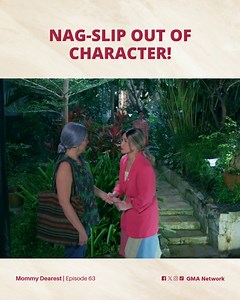 NAG-SLIP OUT OF CHARACTER!

Mommy Dearest | Episode 63

GMA Network